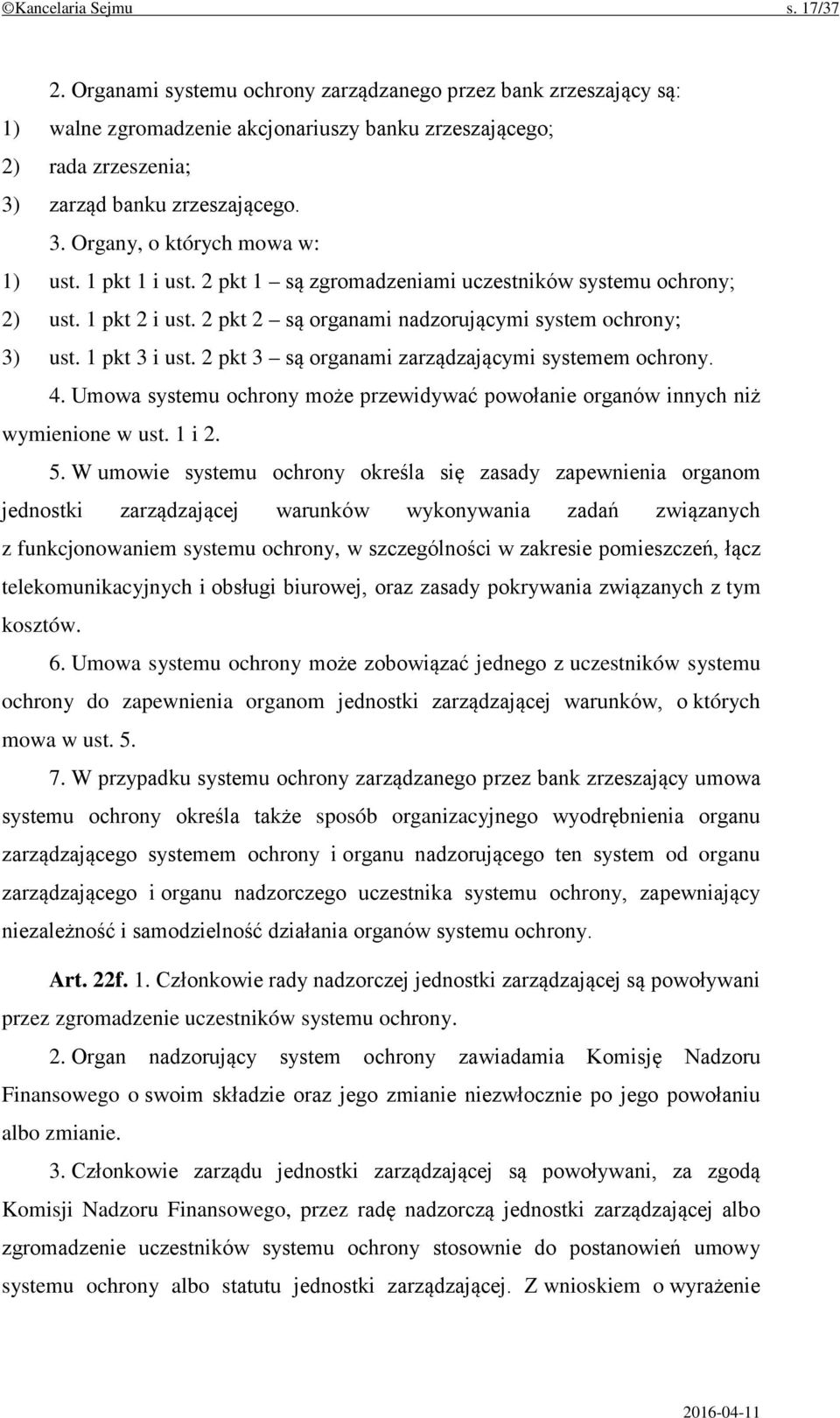 ©Kancelaria Sejmu s. 17/37

2. Organami systemu ochrony zarządzanego przez bank zrzeszający są:
1) walne zgromadzenie akcjonariuszy banku zrzeszającego;
2) rada zrzeszenia;
3) zarząd banku zrzeszającego.

3. Organy, o których mowa w:
1) ust. 1 pkt 1 i ust. 2 pkt 1 – są zgromadzeniami uczestników systemu ochrony;
2) ust. 1 pkt 2 i ust. 2 pkt 2 – są organami nadzorującymi system ochrony;
3) ust. 1 pkt 3 i ust. 2 pkt 3 – są organami zarządzającymi systemem ochrony.

4. Umowa systemu ochrony może przewidywać powołanie organów innych niż wymienione w ust. 1 i 2.

5. W umowie systemu ochrony określa się zasady zapewnienia organom jednostki zarządzającej warunków wykonywania zadań związanych z funkcjonowaniem systemu ochrony, w szczególności w zakresie pomieszczeń, łącz telekomunikacyjnych i obsługi biurowej, oraz zasady pokrywania związanych z tym kosztów.

6. Umowa systemu ochrony może zobowiązać jednego z uczestników systemu ochrony do zapewnienia organom jednostki zarządzającej warunków, o których mowa w ust. 5.

7. W przypadku systemu ochrony zarządzanego przez bank zrzeszający umowa systemu ochrony określa także sposób organizacyjnego wyodrębnienia organu zarządzającego systemem ochrony i organu nadzorującego ten system od organu zarządzającego i organu nadzorczego uczestnika systemu ochrony, zapewniający niezależność i samodzielność działania organów systemu ochrony.

Art. 22f. 1. Członkowie rady nadzorczej jednostki zarządzającej są powoływani przez zgromadzenie uczestników systemu ochrony.

2. Organ nadzorujący system ochrony zawiadamia Komisję Nadzoru Finansowego o swoim składzie oraz jego zmianie niezwłocznie po jego powołaniu albo zmianie.

3. Członkowie zarządu jednostki zarządzającej są powoływani, za zgodą Komisji Nadzoru Finansowego, przez radę nadzorczą jednostki zarządzającej albo zgromadzenie uczestników systemu ochrony stosownie do postanowień umowy systemu ochrony albo statutu jednostki zarządzającej. Z wnioskiem o wyrażenie

2016-04-11